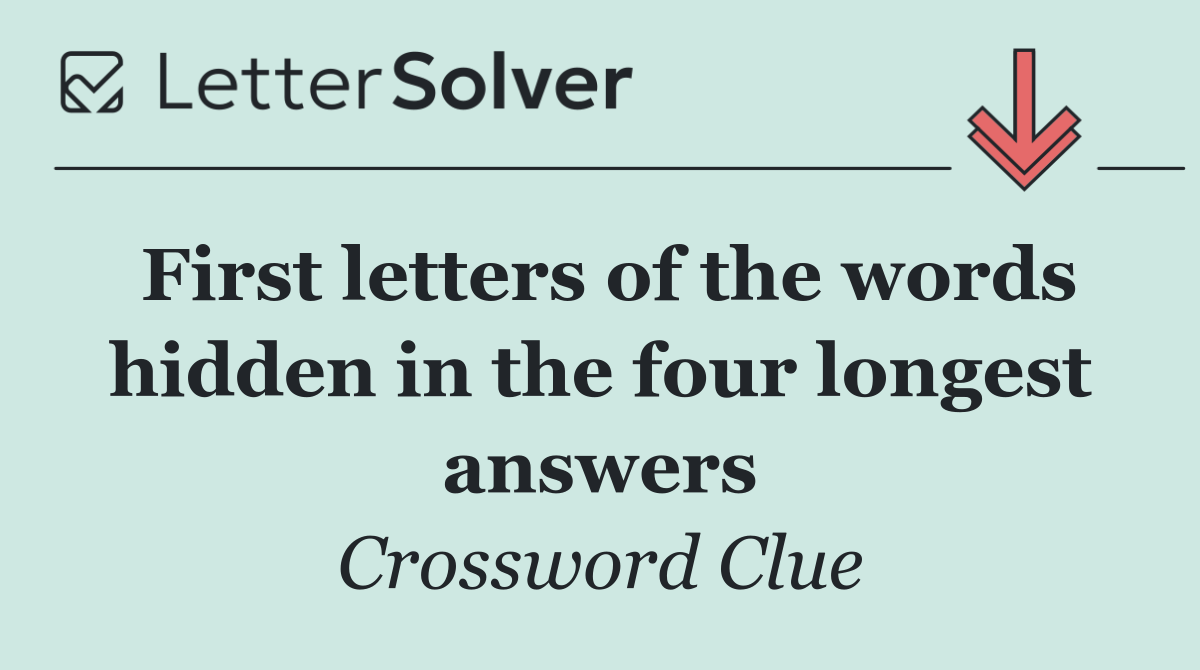 LetterSolver

First letters of the words hidden in the four longest answers

Crossword Clue